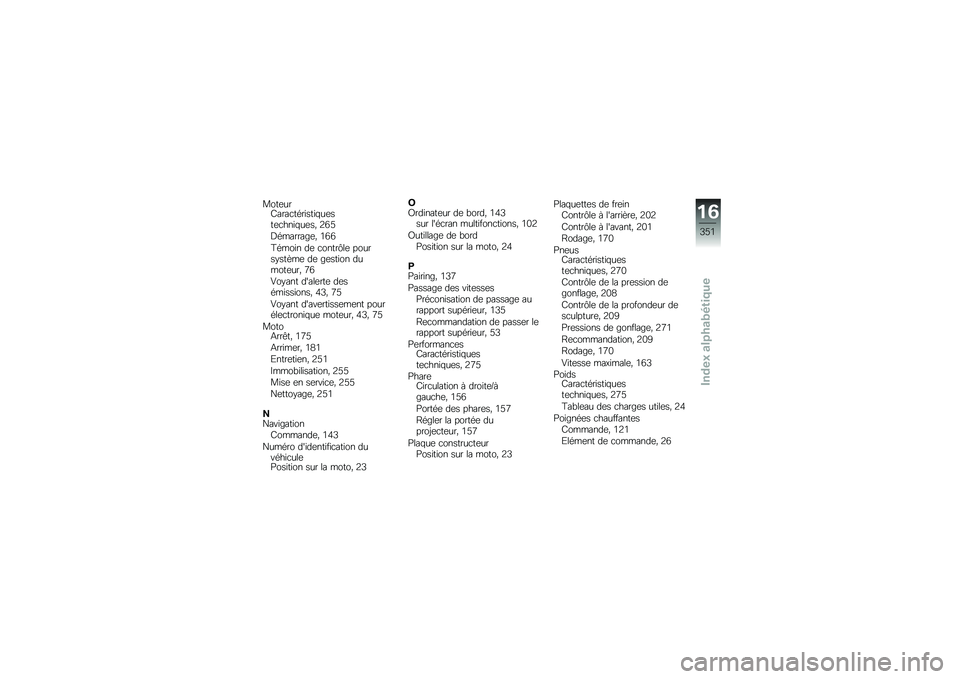 Moteur
Caractéristiques techniques, 265
Démarrage, 166
Témoin de contrôle pour système de gestion du moteur, 76
Voyant d'alerte des émissions, 43, 75
Voyant d'avertissement pour électronique moteur, 43, 75
Moto
Arrêt, 175
Arrimer, 181
Entretien, 251
Immobilisation, 255
Mise en service, 255
Nettoyage, 251

N
Navigation
Commande, 143
Numéro d'identification du véhicule
Position sur la moto, 23

O
Ordinateur de bord, 143
sur l'écran multifonctions, 102
Outillage de bord
Position sur la moto, 24

P
Pairing, 137
Passage des vitesses
Préconisation de passage au rapport supérieur, 135
Recommandation de passer le rapport supérieur, 53
Performances
Caractéristiques techniques, 275
Phare
Circulation à droite/à gauche, 156
Portée des phares, 157
Régler la portée du projecteur, 157
Plaque constructeur
Position sur la moto, 23

Plaquettes de frein
Contrôle à l'arrière, 202
Contrôle à l'avant, 201
Rodage, 170
Pneus
Caractéristiques techniques, 270
Contrôle de la pression de gonflage, 208
Contrôle de la profondeur de sculpture, 209
Pressions de gonflage, 271
Recommandation, 209
Rodage, 170
Vitesse maximale, 163
Poids
Caractéristiques techniques, 275
Tableau des charges utiles, 24
Poignées chauffantes
Commande, 121
Elément de commande, 26

16
351
Index alphabétique

carmanualsonline.info